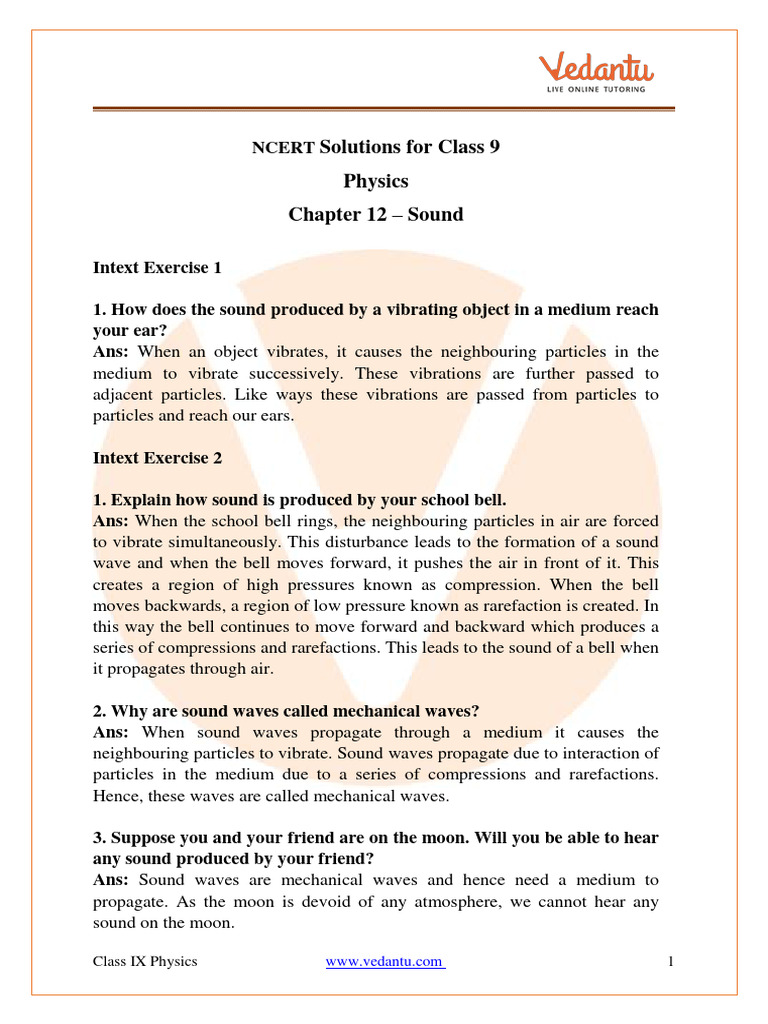 Vedantu
LIVE ONLINE TUTORING

NCERT Solutions for Class 9

Physics

Chapter 12 – Sound

Intext Exercise 1

1. How does the sound produced by a vibrating object in a medium reach your ear?
Ans: When an object vibrates, it causes the neighbouring particles in the medium to vibrate successively. These vibrations are further passed to adjacent particles. Like ways these vibrations are passed from particles to particles and reach our ears.

Intext Exercise 2

1. Explain how sound is produced by your school bell.
Ans: When the school bell rings, the neighbouring particles in air are forced to vibrate simultaneously. This disturbance leads to the formation of a sound wave and when the bell moves forward, it pushes the air in front of it. This creates a region of high pressures known as compression. When the bell moves backwards, a region of low pressure known as rarefaction is created. In this way the bell continues to move forward and backward which produces a series of compressions and rarefactions. This leads to the sound of a bell when it propagates through air.

2. Why are sound waves called mechanical waves?
Ans: When sound waves propagate through a medium it causes the neighbouring particles to vibrate. Sound waves propagate due to interaction of particles in the medium due to a series of compressions and rarefactions. Hence, these waves are called mechanical waves.

3. Suppose you and your friend are on the moon. Will you be able to hear any sound produced by your friend?
Ans: Sound waves are mechanical waves and hence need a medium to propagate. As the moon is devoid of any atmosphere, we cannot hear any sound on the moon.

Class IX Physics www.vedantu.com 1